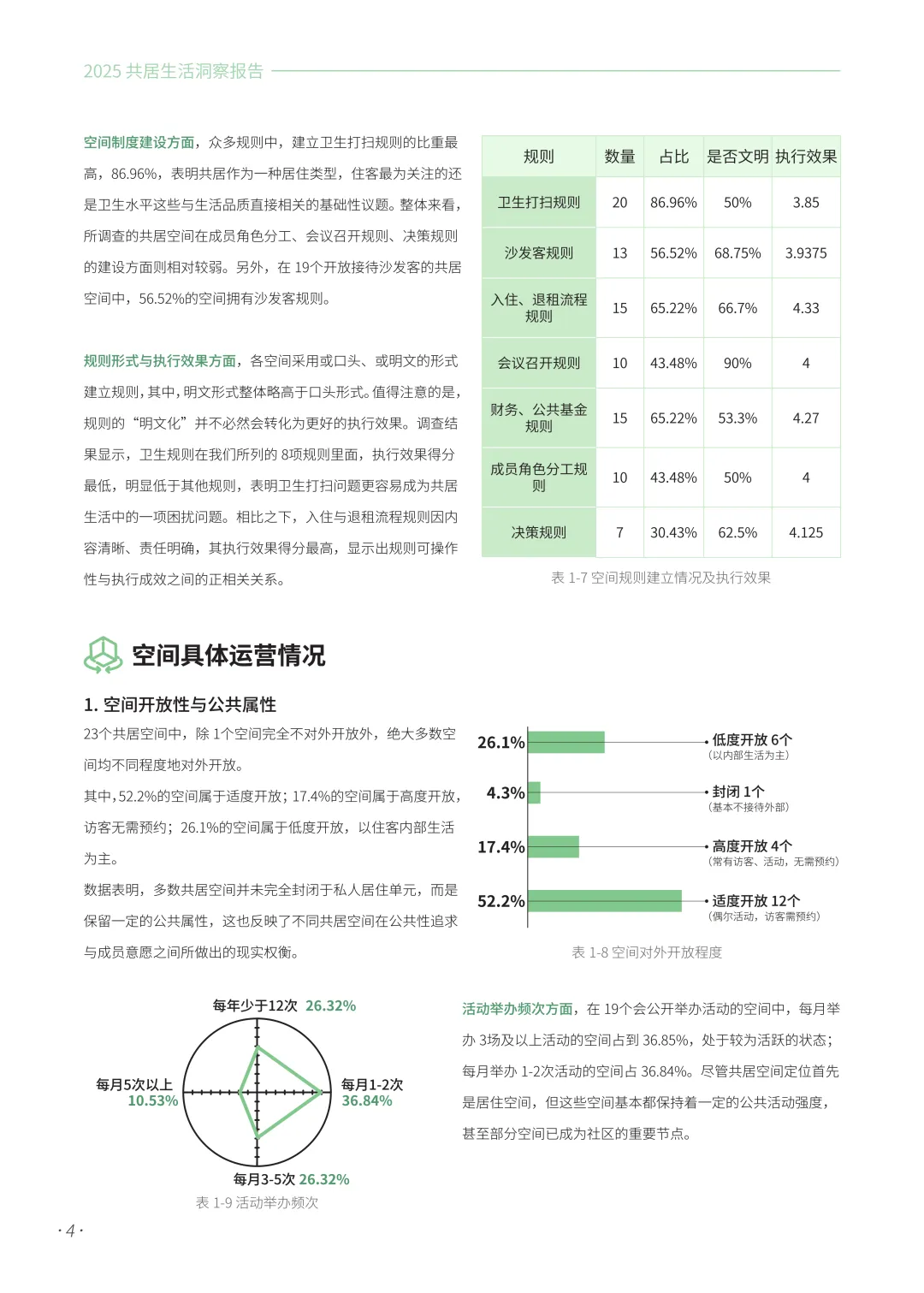 2025 共居生活洞察报告

空间制度建设方面，众多规则中，建立卫生打扫规则的比重最高，86.96%，表明共居作为一种居住类型，住客最为关注的还是卫生水平这些与生活品质直接相关的基础性议题。整体来看，所调查的共居空间在成员角色分工、会议召开规则、决策规则的建设方面则相对较弱。另外，在 19个开放接待沙发客的共居空间中，56.52%的空间拥有沙发客规则。

规则形式与执行效果方面，各空间采用或口头、或明文的形式建立规则，其中，明文形式整体略高于口头形式。值得注意的是，规则的“明文化”并不必然会转化为更好的执行效果。调查结果显示，卫生规则在我们所列的 8项规则里面，执行效果得分最低，明显低于其他规则，表明卫生打扫问题更容易成为共居生活中的一项困扰问题。相比之下，入住与退租流程规则因内容清晰、责任明确，其执行效果得分最高，显示出规则可操作性与执行成效之间的正相关关系。

| 规则 | 数量 | 占比 | 是否文明 | 执行效果 |
|---|---|---|---|---|
| 卫生打扫规则 | 20 | 86.96% | 50% | 3.85 |
| 沙发客规则 | 13 | 56.52% | 68.75% | 3.9375 |
| 入住、退租流程规则 | 15 | 65.22% | 66.7% | 4.33 |
| 会议召开规则 | 10 | 43.48% | 90% | 4 |
| 财务、公共基金规则 | 15 | 65.22% | 53.3% | 4.27 |
| 成员角色分工规则 | 10 | 43.48% | 50% | 4 |
| 决策规则 | 7 | 30.43% | 62.5% | 4.125 |

表 1-7 空间规则建立情况及执行效果

空间具体运营情况

1. 空间开放性与公共属性

23个共居空间中，除 1个空间完全不对外开放外，绝大多数空间均不同程度地对外开放。

其中，52.2%的空间属于适度开放；17.4%的空间属于高度开放，访客无需预约；26.1%的空间属于低度开放，以住客内部生活为主。

数据表明，多数共居空间并未完全封闭于私人居住单元，而是保留一定的公共属性，这也反映了不同共居空间在公共性追求与成员意愿之间所做出的现实权衡。

26.1%
低度开放 6个
（以内部生活为主）

4.3%
封闭 1个
（基本不接待外部）

17.4%
高度开放 4个
（常有访客、活动，无需预约）

52.2%
适度开放 12个
（偶尔活动，访客需预约）

表 1-8 空间对外开放程度

每年少于12次 26.32%
每月5次以上 10.53%
每月1-2次 36.84%
每月3-5次 26.32%
表 1-9 活动举办频次

活动举办频次方面，在 19个会公开举办活动的空间中，每月举办 3场及以上活动的空间占到 36.85%，处于较为活跃的状态；每月举办 1-2次活动的空间占 36.84%。尽管共居空间定位首先是居住空间，但这些空间基本都保持着一定的公共活动强度，甚至部分空间已成为社区的重要节点。

· 4 ·